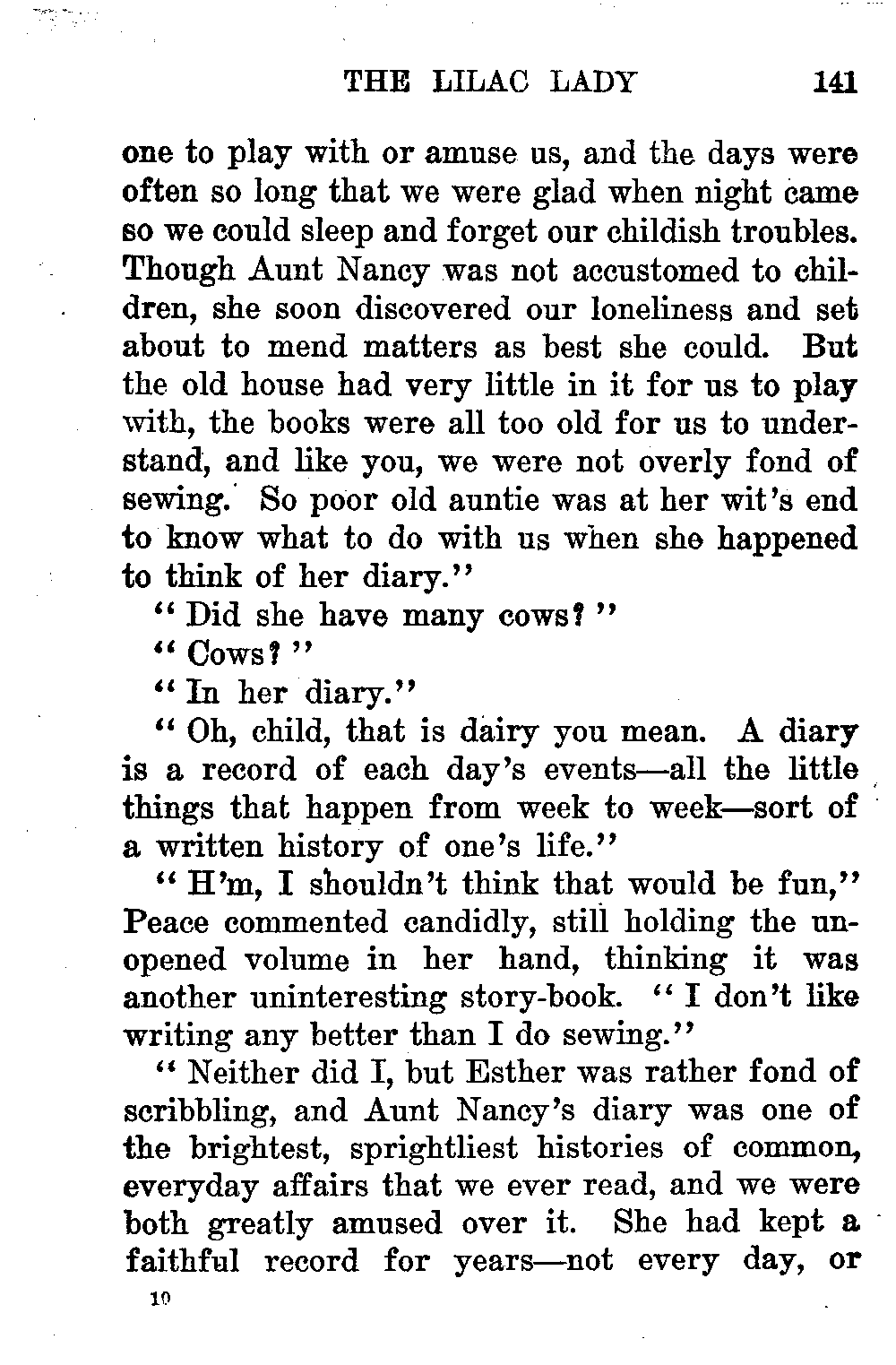 THE LILAC LADY 141

one to play with or amuse us, and the days were often so long that we were glad when night came so we could sleep and forget our childish troubles. Though Aunt Nancy was not accustomed to children, she soon discovered our loneliness and set about to mend matters as best she could. But the old house had very little in it for us to play with, the books were all too old for us to understand, and like you, we were not overly fond of sewing. So poor old auntie was at her wit's end to know what to do with us when she happened to think of her diary."

"Did she have many cows?"

"Cows?"

"In her diary."

"Oh, child, that is dairy you mean. A diary is a record of each day's events—all the little things that happen from week to week—sort of a written history of one's life."

"H'm, I shouldn't think that would be fun," Peace commented candidly, still holding the unopened volume in her hand, thinking it was another uninteresting story-book. "I don't like writing any better than I do sewing."

"Neither did I, but Esther was rather fond of scribbling, and Aunt Nancy's diary was one of the brightest, sprightliest histories of common, everyday affairs that we ever read, and we were both greatly amused over it. She had kept a faithful record for years—not every day, or

10